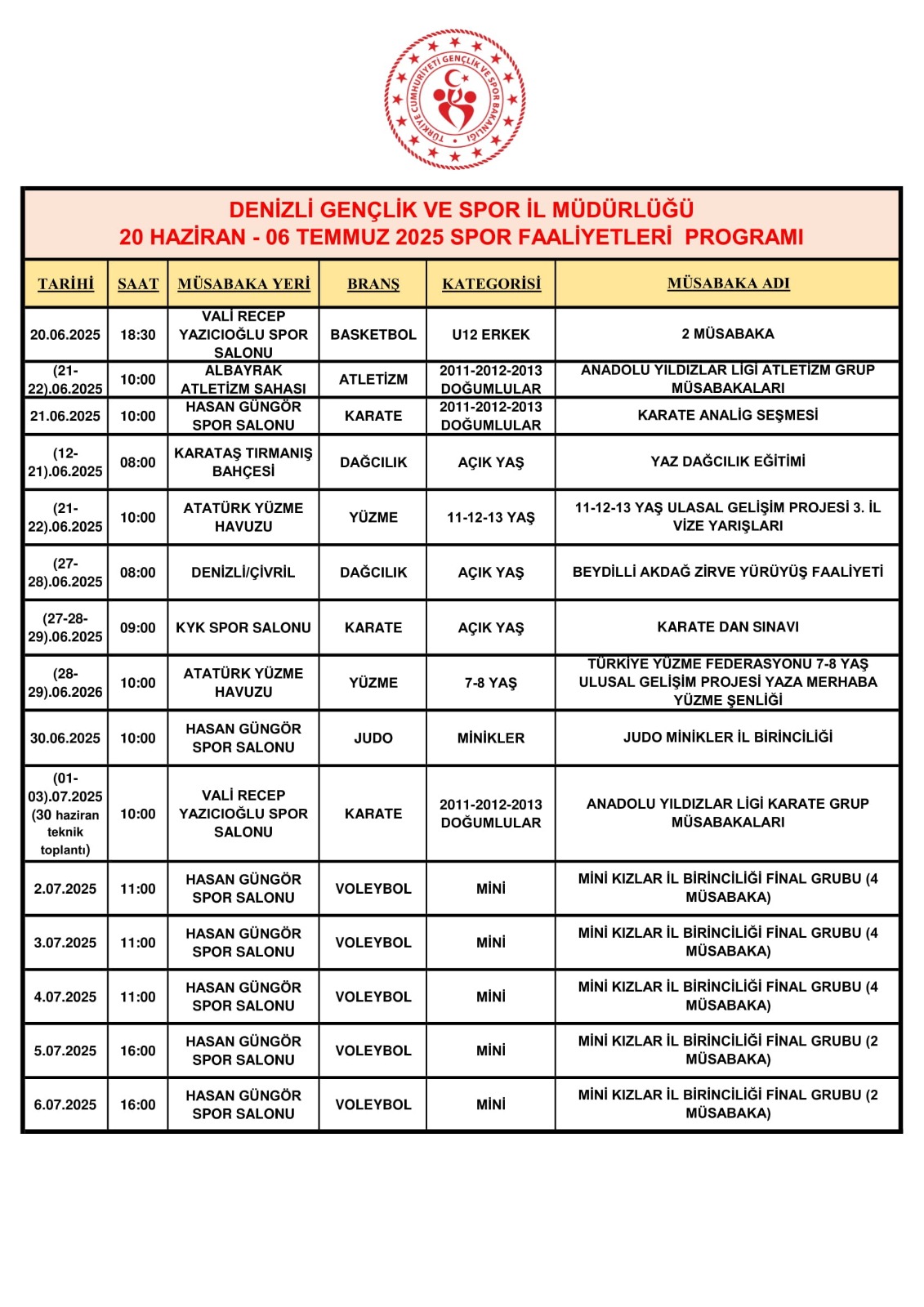 TÜRKİYE CUMHURİYETİ GENÇLİK VE SPOR BAKANLIĞI

DENİZLİ GENÇLİK VE SPOR İL MÜDÜRLÜĞÜ
20 HAZİRAN - 06 TEMMUZ 2025 SPOR FAALİYETLERİ PROGRAMI

| TARİHİ | SAAT | MÜSABAKA YERİ | BRANŞ | KATEGORİSİ | MÜSABAKA ADI |
|---|---|---|---|---|---|
| 20.06.2025 | 18:30 | VALİ RECEP YAZICIOĞLU SPOR SALONU | BASKETBOL | U12 ERKEK | 2 MÜSABAKA |
| (21-22).06.2025 | 10:00 | ALBAYRAK ATLETİZM SAHASI | ATLETİZM | 2011-2012-2013 DOĞUMLULAR | ANADOLU YILDIZLAR LİGİ ATLETİZM GRUP MÜSABAKALARI |
| 21.06.2025 | 10:00 | HASAN GÜNGÖR SPOR SALONU | KARATE | 2011-2012-2013 DOĞUMLULAR | KARATE ANALİG SEŞMESİ |
| (12-21).06.2025 | 08:00 | KARATAŞ TIRMANIŞ BAHÇESİ | DAĞCILIK | AÇIK YAŞ | YAZ DAĞCILIK EĞİTİMİ |
| (21-22).06.2025 | 10:00 | ATATÜRK YÜZME HAVUZU | YÜZME | 11-12-13 YAŞ | 11-12-13 YAŞ ULASAL GELİŞİM PROJESİ 3. İL VİZE YARIŞLARI |
| (27-28).06.2025 | 08:00 | DENİZLİ/ÇİVRİL | DAĞCILIK | AÇIK YAŞ | BEYDİLLİ AKDAĞ ZİRVE YÜRÜYÜŞ FAALİYETİ |
| (27-28-29).06.2025 | 09:00 | KYK SPOR SALONU | KARATE | AÇIK YAŞ | KARATE DAN SINAVI |
| (28-29).06.2026 | 10:00 | ATATÜRK YÜZME HAVUZU | YÜZME | 7-8 YAŞ | TÜRKİYE YÜZME FEDERASYONU 7-8 YAŞ ULUSAL GELİŞİM PROJESİ YAZA MERHABA YÜZME ŞENLİĞİ |
| 30.06.2025 | 10:00 | HASAN GÜNGÖR SPOR SALONU | JUDO | MİNİKLER | JUDO MİNİKLER İL BİRİNCİLİĞİ |
| (01-03).07.2025 (30 haziran teknik toplantı) | 10:00 | VALİ RECEP YAZICIOĞLU SPOR SALONU | KARATE | 2011-2012-2013 DOĞUMLULAR | ANADOLU YILDIZLAR LİGİ KARATE GRUP MÜSABAKALARI |
| 2.07.2025 | 11:00 | HASAN GÜNGÖR SPOR SALONU | VOLEYBOL | MİNİ | MİNİ KIZLAR İL BİRİNCİLİĞİ FİNAL GRUBU (4 MÜSABAKA) |
| 3.07.2025 | 11:00 | HASAN GÜNGÖR SPOR SALONU | VOLEYBOL | MİNİ | MİNİ KIZLAR İL BİRİNCİLİĞİ FİNAL GRUBU (4 MÜSABAKA) |
| 4.07.2025 | 11:00 | HASAN GÜNGÖR SPOR SALONU | VOLEYBOL | MİNİ | MİNİ KIZLAR İL BİRİNCİLİĞİ FİNAL GRUBU (4 MÜSABAKA) |
| 5.07.2025 | 16:00 | HASAN GÜNGÖR SPOR SALONU | VOLEYBOL | MİNİ | MİNİ KIZLAR İL BİRİNCİLİĞİ FİNAL GRUBU (2 MÜSABAKA) |
| 6.07.2025 | 16:00 | HASAN GÜNGÖR SPOR SALONU | VOLEYBOL | MİNİ | MİNİ KIZLAR İL BİRİNCİLİĞİ FİNAL GRUBU (2 MÜSABAKA) |